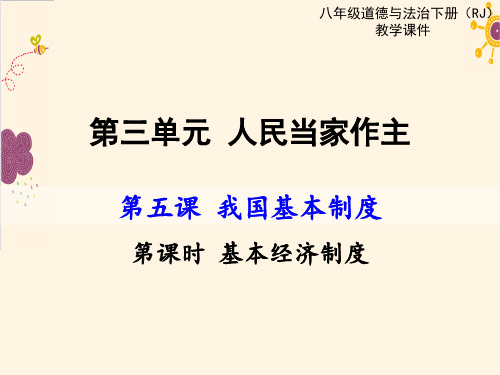 八年级道德与法治下册（RJ）
教学课件

第三单元 人民当家作主

第五课 我国基本制度

第课时 基本经济制度